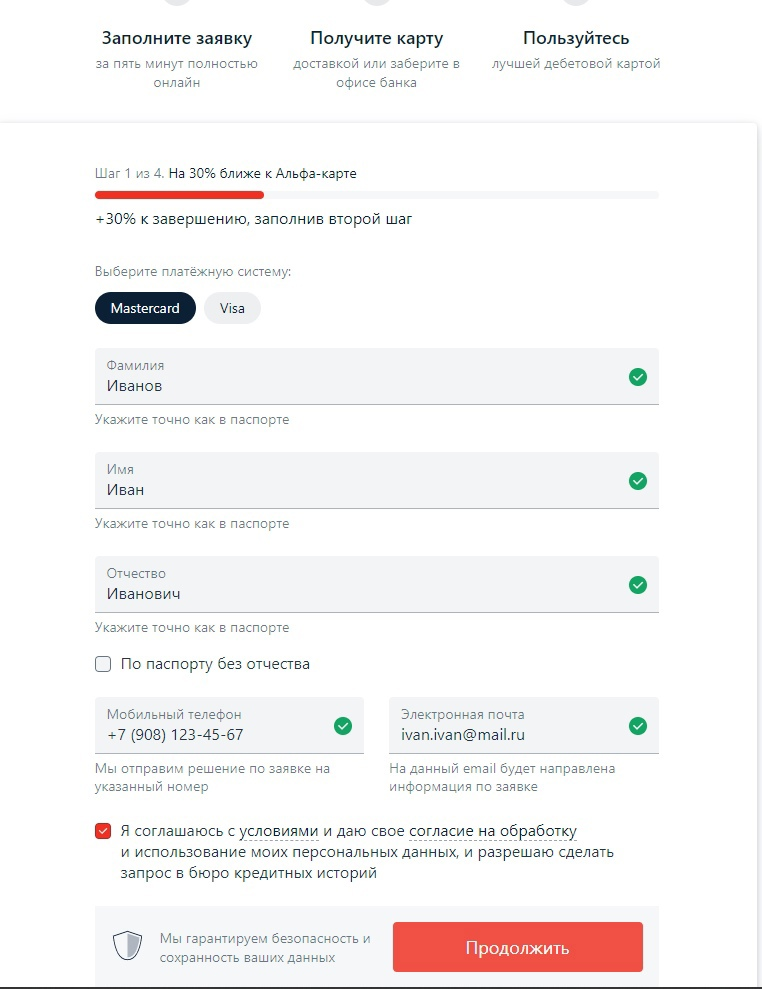 Заполните заявку
за пять минут полностью онлайн

Получите карту
доставкой или заберите в офисе банка

Пользуйтесь
лучшей дебетовой картой

Шаг 1 из 4. На 30% ближе к Альфа-карте

+30% к завершению, заполнив второй шаг

Выберите платёжную систему:

Mastercard

Visa

Фамилия
Иванов

Укажите точно как в паспорте

Имя
Иван

Укажите точно как в паспорте

Отчество
Иванович

Укажите точно как в паспорте

По паспорту без отчества

Мобильный телефон
+7 (908) 123-45-67

Мы отправим решение по заявке на указанный номер

Электронная почта
ivan.ivan@mail.ru

На данный email будет направлена информация по заявке

Я соглашаюсь с условиями и даю свое согласие на обработку и использование моих персональных данных, и разрешаю сделать запрос в бюро кредитных историй

Мы гарантируем безопасность и сохранность ваших данных

Продолжить